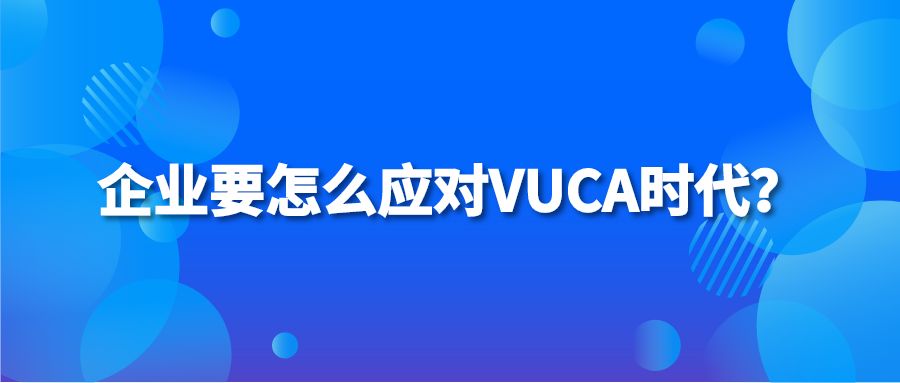 企业要怎么应对VUCA时代?